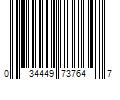 0 34449 73764 7